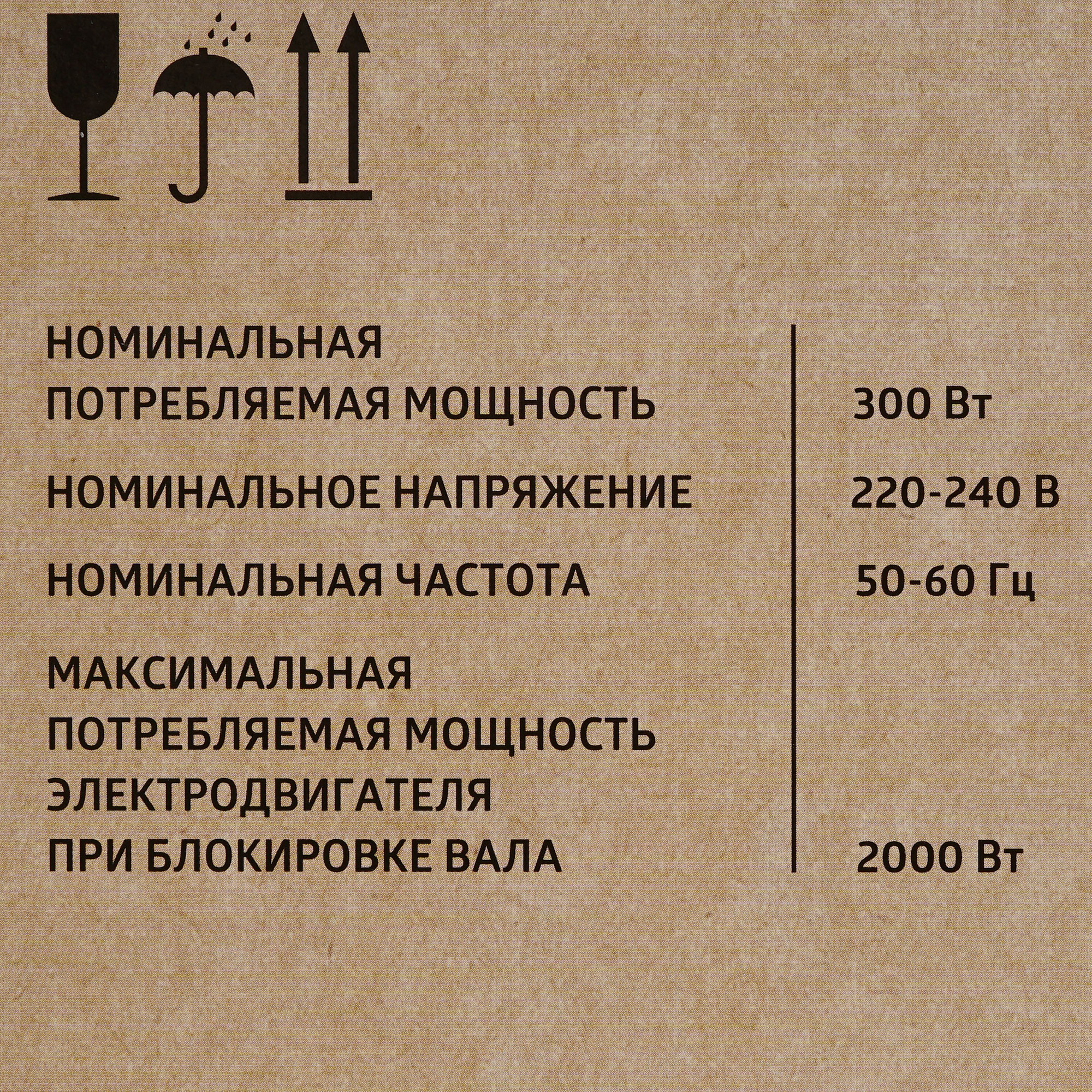 НОМИНАЛЬНАЯ ПОТРЕБЛЯЕМАЯ МОЩНОСТЬ 300 Вт

НОМИНАЛЬНОЕ НАПРЯЖЕНИЕ 220-240 В

НОМИНАЛЬНАЯ ЧАСТОТА 50-60 Гц

МАКСИМАЛЬНАЯ ПОТРЕБЛЯЕМАЯ МОЩНОСТЬ ЭЛЕКТРОДВИГАТЕЛЯ ПРИ БЛОКИРОВКЕ ВАЛА 2000 Вт